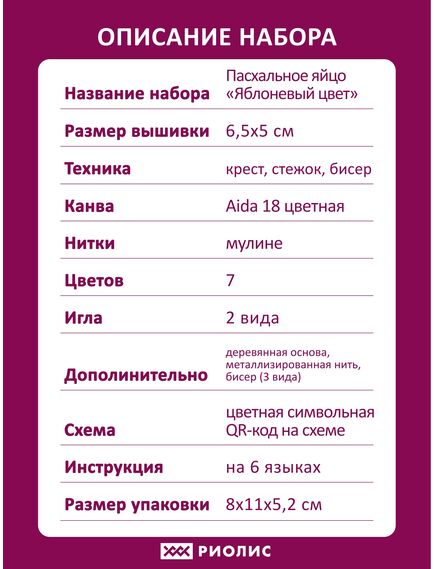 ОПИСАНИЕ НАБОРА

| | |
|---|---|
| Название набора | Пасхальное яйцо «Яблоневый цвет» |
| Размер вышивки | 6,5х5 см |
| Техника | крест, стежок, бисер |
| Канва | Aida 18 цветная |
| Нитки | мулине |
| Цветов | 7 |
| Игла | 2 вида |
| Дополнительно | деревянная основа, металлизированная нить, бисер (3 вида) |
| Схема | цветная символьная QR-код на схеме |
| Инструкция | на 6 языках |
| Размер упаковки | 8х11х5,2 см |

РИОЛИС